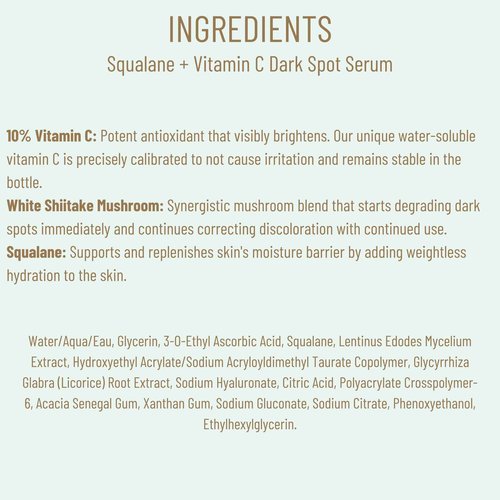 INGREDIENTS
Squalane + Vitamin C Dark Spot Serum

10% Vitamin C: Potent antioxidant that visibly brightens. Our unique water-soluble vitamin C is precisely calibrated to not cause irritation and remains stable in the bottle.
White Shiitake Mushroom: Synergistic mushroom blend that starts degrading dark spots immediately and continues correcting discoloration with continued use.
Squalane: Supports and replenishes skin's moisture barrier by adding weightless hydration to the skin.

Water/Aqua/Eau, Glycerin, 3-O-Ethyl Ascorbic Acid, Squalane, Lentinus Edodes Mycelium Extract, Hydroxyethyl Acrylate/Sodium Acryloyldimethyl Taurate Copolymer, Glycyrrhiza Glabra (Licorice) Root Extract, Sodium Hyaluronate, Citric Acid, Polyacrylate Crosspolymer-6, Acacia Senegal Gum, Xanthan Gum, Sodium Gluconate, Sodium Citrate, Phenoxyethanol, Ethylhexylglycerin.